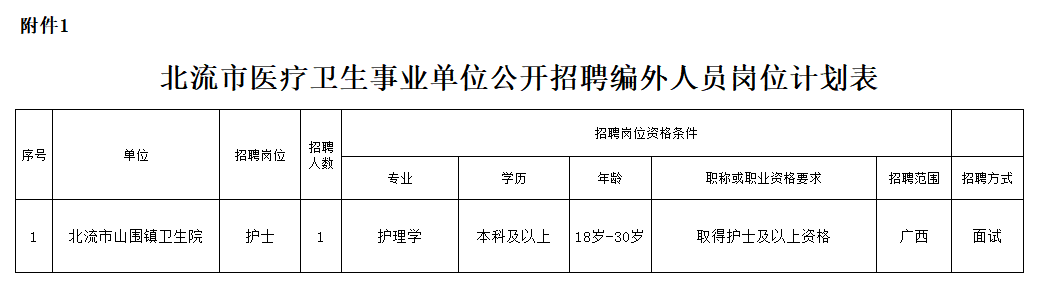 附件1

北流市医疗卫生事业单位公开招聘编外人员岗位计划表

| 序号 | 单位 | 招聘岗位 | 招聘人数 | 招聘岗位资格条件 | | | | | |
|---|---|---|---|---|---|---|---|---|---|
| | | | | 专业 | 学历 | 年龄 | 职称或职业资格要求 | 招聘范围 | 招聘方式 |
| 1 | 北流市山围镇卫生院 | 护士 | 1 | 护理学 | 本科及以上 | 18岁-30岁 | 取得护士及以上资格 | 广西 | 面试 |